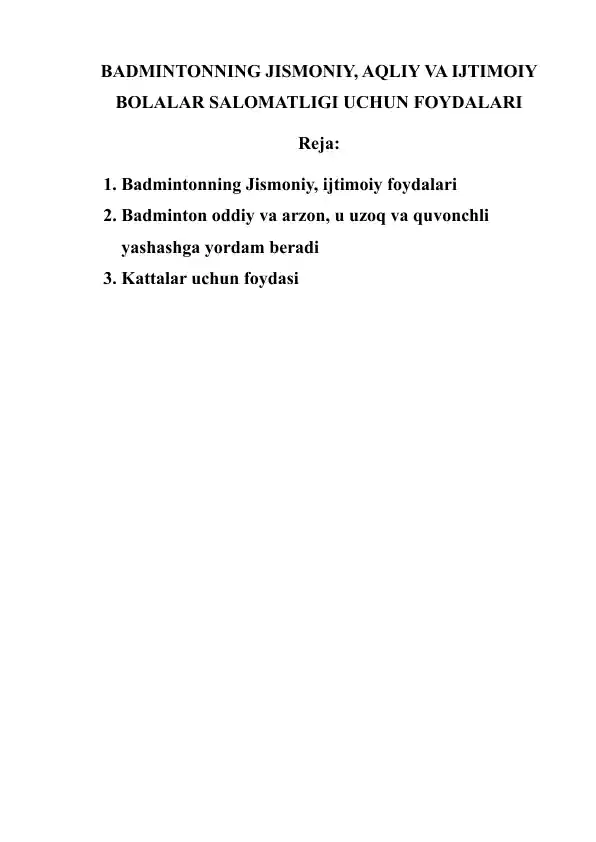 BADMINTONNING JISMONIY, AQLIY VA IJTIMOIY BOLALAR SALOMATLIGI UCHUN FOYDALARI

Reja:

1. Badmintonning Jismoniy, ijtimoiy foydalari
2. Badminton oddiy va arzon, u uzoq va quvonchli yashashga yordam beradi
3. Kattalar uchun foydasi